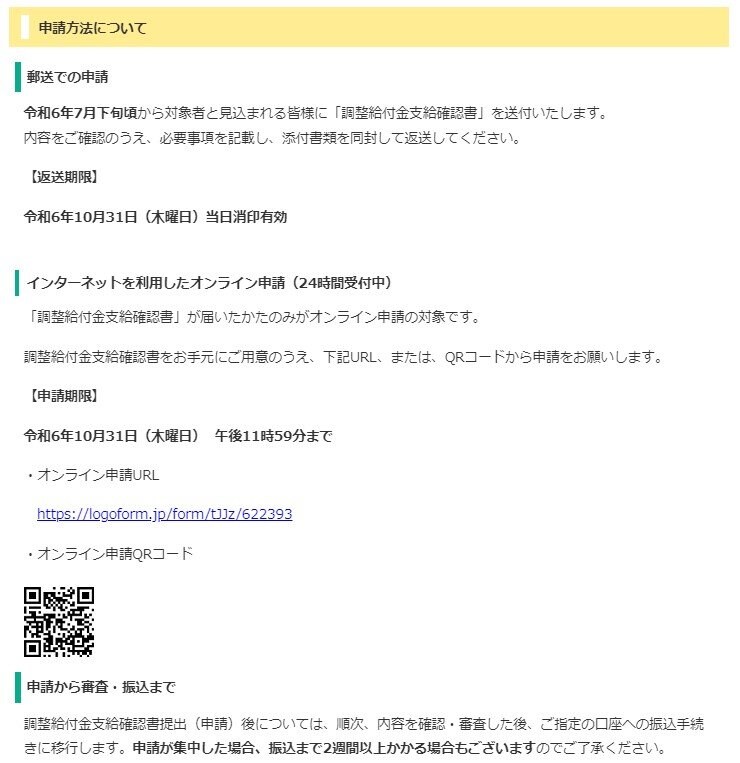 申請方法について

郵送での申請

令和6年7月下旬頃から対象者と見込まれる皆様に「調整給付金支給確認書」を送付いたします。
内容をご確認のうえ、必要事項を記載し、添付書類を同封して返送してください。

【返送期限】

令和6年10月31日（木曜日）当日消印有効

インターネットを利用したオンライン申請（24時間受付中）

「調整給付金支給確認書」が届いたかたのみがオンライン申請の対象です。

調整給付金支給確認書をお手元にご用意のうえ、下記URL、または、QRコードから申請をお願いします。

【申請期限】

令和6年10月31日（木曜日）　午後11時59分まで

・オンライン申請URL

https://logoform.jp/form/tJJz/622393

・オンライン申請QRコード

申請から審査・振込まで

調整給付金支給確認書提出（申請）後については、順次、内容を確認・審査した後、ご指定の口座への振込手続きに移行します。申請が集中した場合、振込まで2週間以上かかる場合もございますのでご了承ください。